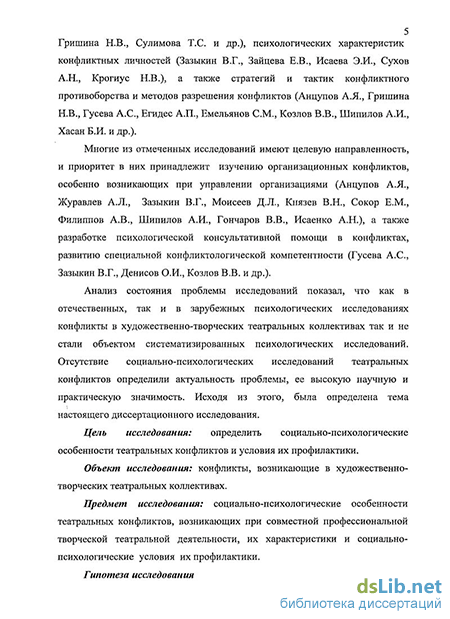 5

Гришина Н.В., Сулимова Т.С. и др.), психологических характеристик конфликтных личностей (Зазыкин В.Г., Зайцева Е.В., Исаева Э.И., Сухов А.Н., Крогиус Н.В.), а также стратегий и тактик конфликтного противоборства и методов разрешения конфликтов (Анцупов А.Я., Гришина Н.В., Гусева А.С., Егидес А.П., Емельянов С.М., Козлов В.В., Шипилов А.И., Хасан Б.И. и др.).

Многие из отмеченных исследований имеют целевую направленность, и приоритет в них принадлежит изучению организационных конфликтов, особенно возникающих при управлении организациями (Анцупов А.Я., Журавлев А.Л., Зазыкин В.Г., Моисеев Д.Л., Князев В.Н., Сокор Е.М., Филиппов А.В., Шипилов А.И., Гончаров В.В., Исаенко А.Н.), а также разработке психологической консультативной помощи в конфликтах, развитию специальной конфликтологической компетентности (Гусева А.С., Зазыкин В.Г., Денисов О.И., Козлов В.В. и др.).

Анализ состояния проблемы исследований показал, что как в отечественных, так и в зарубежных психологических исследованиях конфликты в художественно-творческих театральных коллективах так и не стали объектом систематизированных психологических исследований. Отсутствие социально-психологических исследований театральных конфликтов определили актуальность проблемы, ее высокую научную и практическую значимость. Исходя из этого, была определена тема настоящего диссертационного исследования.

Цель исследования: определить социально-психологические особенности театральных конфликтов и условия их профилактики.

Объект исследования: конфликты, возникающие в художественно-творческих театральных коллективах.

Предмет исследования: социально-психологические особенности театральных конфликтов, возникающих при совместной профессиональной творческой театральной деятельности, их характеристики и социально-психологические условия их профилактики.

Гипотеза исследования

dsLib.net
библиотека диссертаций